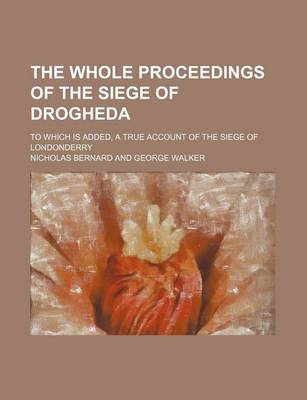 THE WHOLE PROCEEDINGS OF THE SIEGE OF DROGHEDA

TO WHICH IS ADDED, A TRUE ACCOUNT OF THE SIEGE OF LONDONDERRY

NICHOLAS BERNARD AND GEORGE WALKER